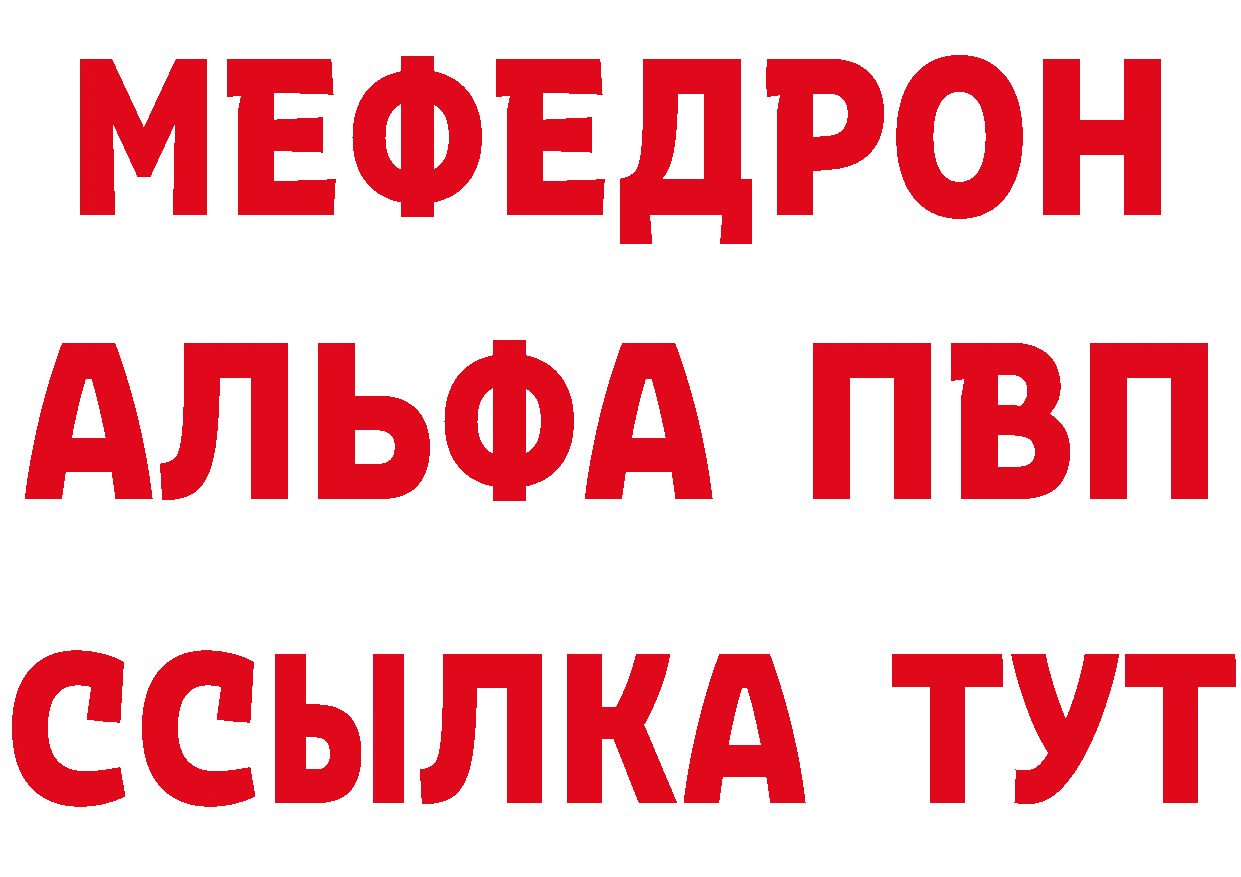 МЕФЕДРОН
АЛЬФА ПВП
ССЫЛКА ТУТ